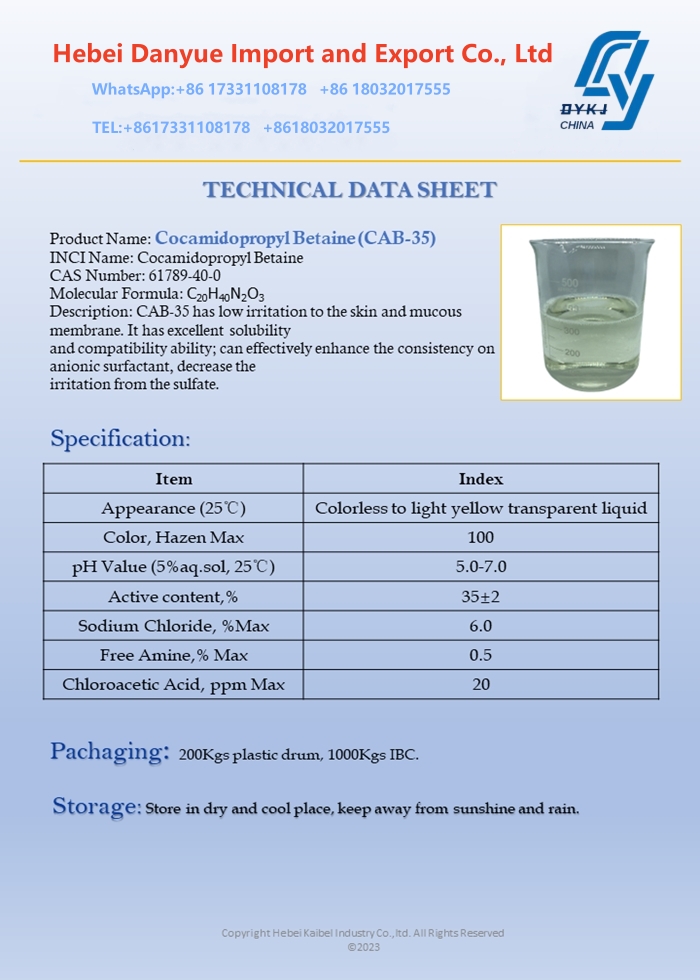 Hebei Danyue Import and Export Co., Ltd

WhatsApp:+86 17331108178 +86 18032017555

TEL:+8617331108178 +8618032017555

DYKJ
CHINA

TECHNICAL DATA SHEET

Product Name: Cocamidopropyl Betaine (CAB-35)
INCI Name: Cocamidopropyl Betaine
CAS Number: 61789-40-0
Molecular Formula: $C_{20}H_{40}N_2O_3$
Description: CAB-35 has low irritation to the skin and mucous membrane. It has excellent solubility and compatibility ability; can effectively enhance the consistency on anionic surfactant, decrease the irritation from the sulfate.

500
300
200

Specification:

| Item | Index |
|---|---|
| Appearance (25℃) | Colorless to light yellow transparent liquid |
| Color, Hazen Max | 100 |
| pH Value (5%aq.sol, 25℃) | 5.0-7.0 |
| Active content,% | 35±2 |
| Sodium Chloride, %Max | 6.0 |
| Free Amine,% Max | 0.5 |
| Chloroacetic Acid, ppm Max | 20 |

Pachaging: 200Kgs plastic drum, 1000Kgs IBC.

Storage: Store in dry and cool place, keep away from sunshine and rain.

Copyright Hebei Kaibel Industry Co., ltd. All Rights Reserved
©2023